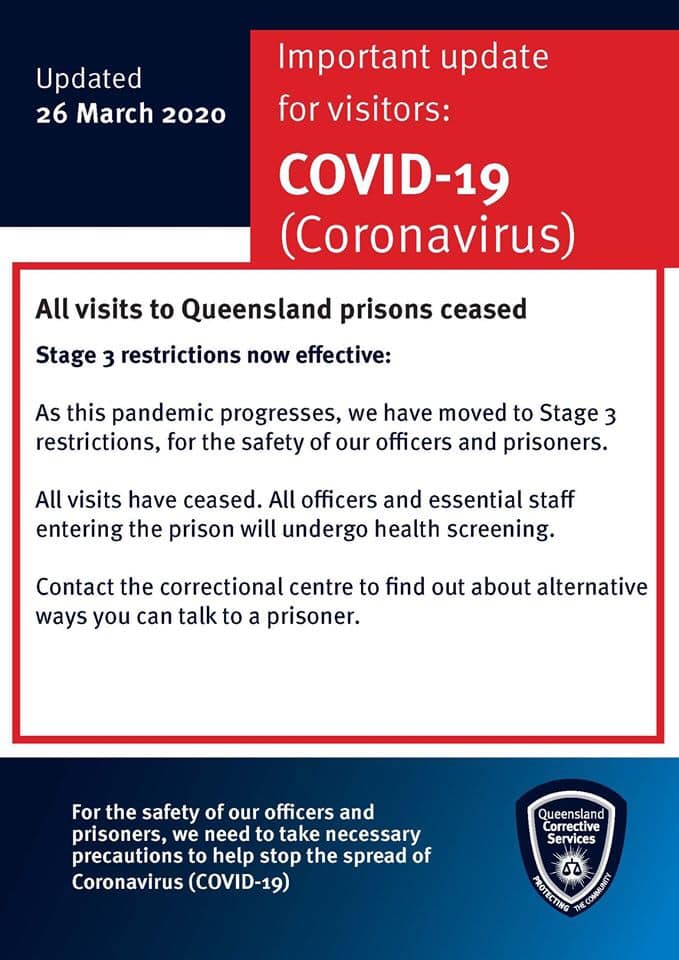 Updated
26 March 2020

Important update for visitors:

COVID-19
(Coronavirus)

All visits to Queensland prisons ceased

Stage 3 restrictions now effective:

As this pandemic progresses, we have moved to Stage 3 restrictions, for the safety of our officers and prisoners.

All visits have ceased. All officers and essential staff entering the prison will undergo health screening.

Contact the correctional centre to find out about alternative ways you can talk to a prisoner.

For the safety of our officers and prisoners, we need to take necessary precautions to help stop the spread of Coronavirus (COVID-19)

Queensland Corrective Services
PROTECTING THE COMMUNITY